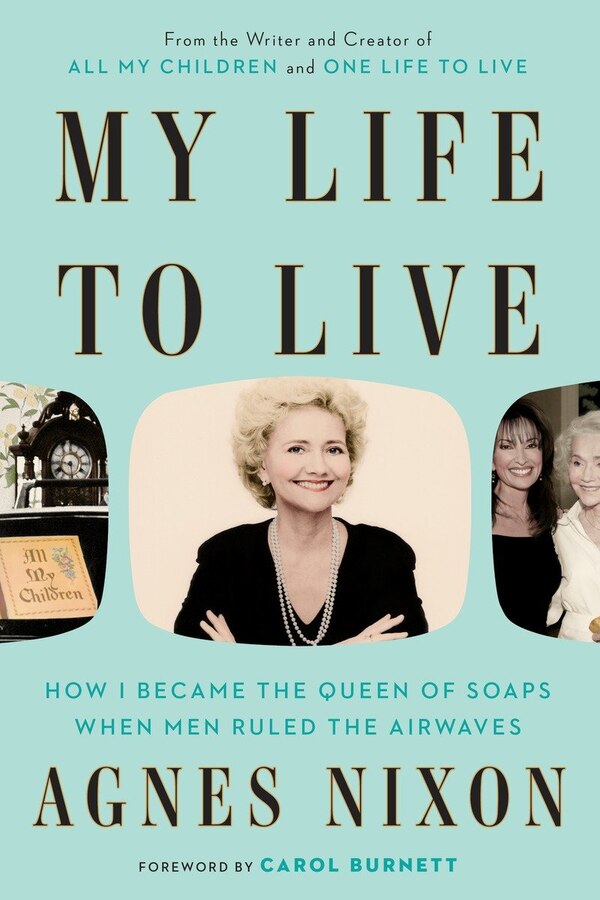 From the Writer and Creator of
ALL MY CHILDREN and ONE LIFE TO LIVE

MY LIFE TO LIVE

All My Children

HOW I BECAME THE QUEEN OF SOAPS WHEN MEN RULED THE AIRWAVES

AGNES NIXON

FOREWORD BY CAROL BURNETT